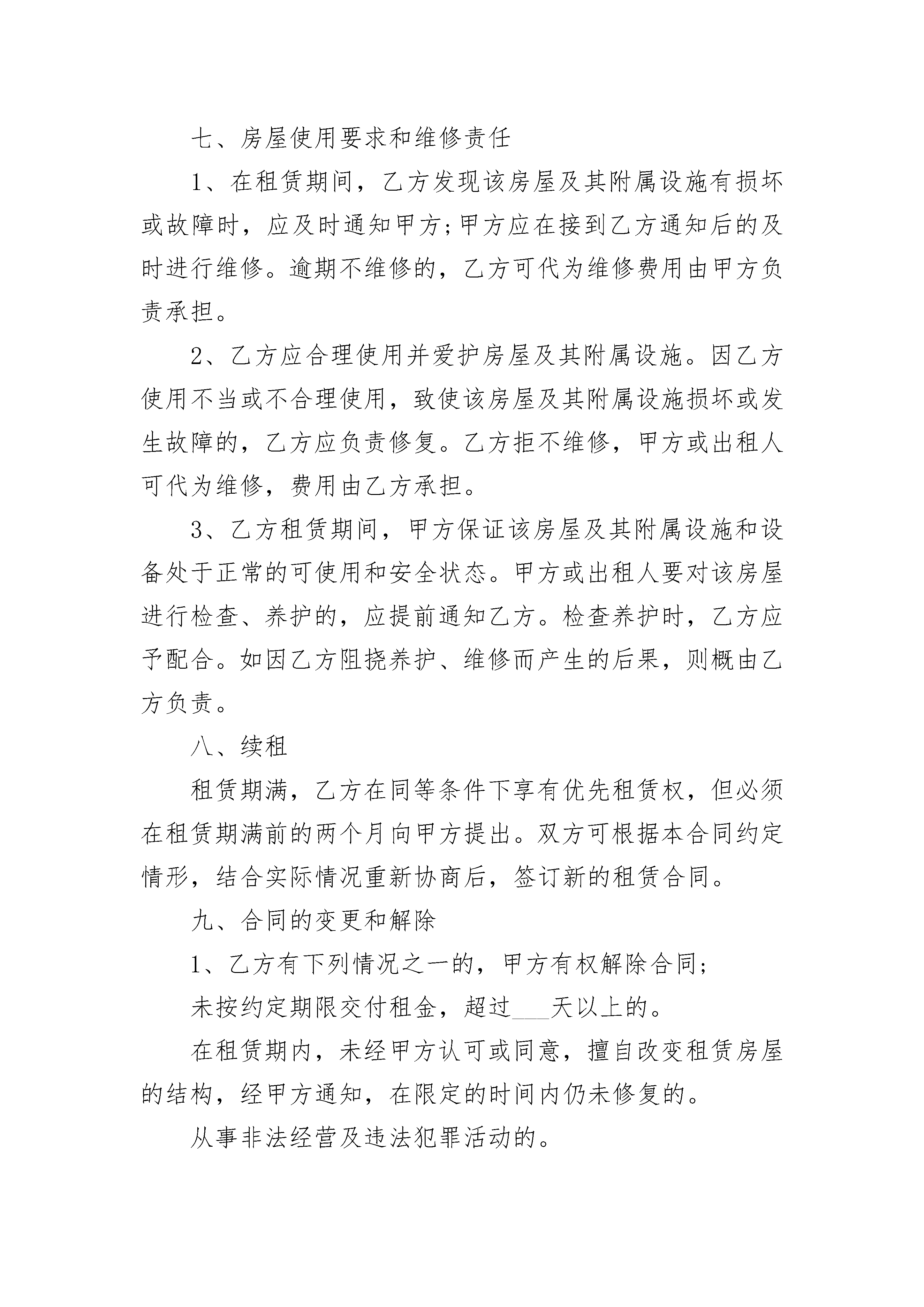 七、房屋使用要求和维修责任

1、在租赁期间，乙方发现该房屋及其附属设施有损坏或故障时，应及时通知甲方;甲方应在接到乙方通知后的及时进行维修。逾期不维修的，乙方可代为维修费用由甲方负责承担。

2、乙方应合理使用并爱护房屋及其附属设施。因乙方使用不当或不合理使用，致使该房屋及其附属设施损坏或发生故障的，乙方应负责修复。乙方拒不维修，甲方或出租人可代为维修，费用由乙方承担。

3、乙方租赁期间，甲方保证该房屋及其附属设施和设备处于正常的可使用和安全状态。甲方或出租人要对该房屋进行检查、养护的，应提前通知乙方。检查养护时，乙方应予配合。如因乙方阻挠养护、维修而产生的后果，则概由乙方负责。

八、续租

租赁期满，乙方在同等条件下享有优先租赁权，但必须在租赁期满前的两个月向甲方提出。双方可根据本合同约定情形，结合实际情况重新协商后，签订新的租赁合同。

九、合同的变更和解除

1、乙方有下列情况之一的，甲方有权解除合同;

未按约定期限交付租金，超过___天以上的。

在租赁期内，未经甲方认可或同意，擅自改变租赁房屋的结构，经甲方通知，在限定的时间内仍未修复的。

从事非法经营及违法犯罪活动的。